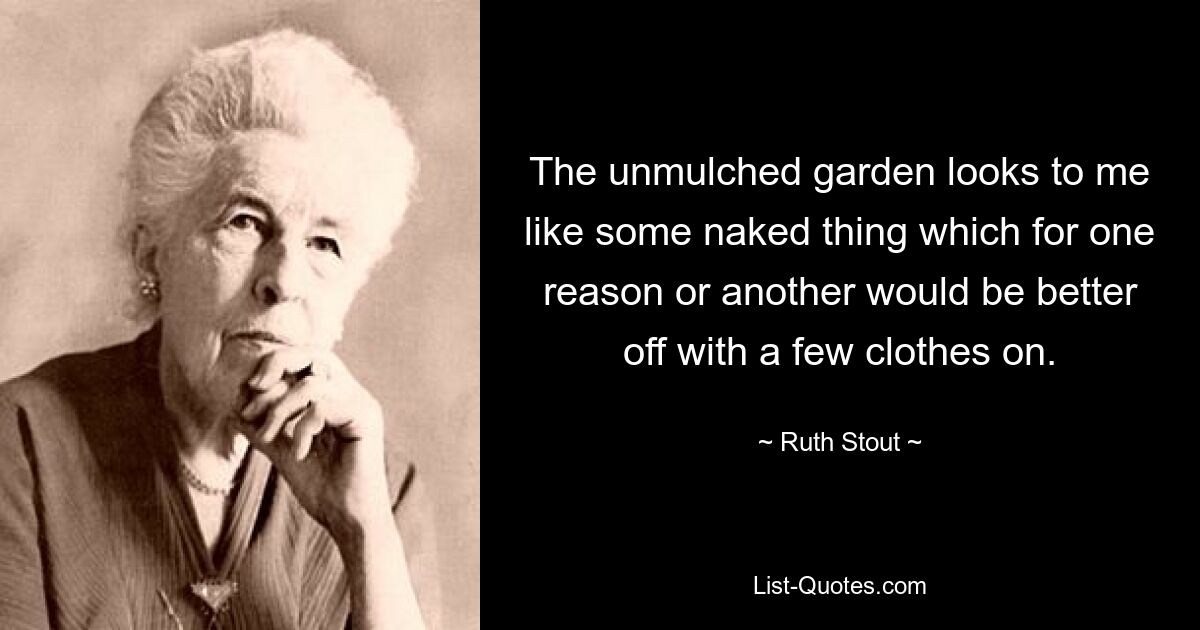 The unmulched garden looks to me like some naked thing which for one reason or another would be better off with a few clothes on.

~ Ruth Stout ~

List-Quotes.com